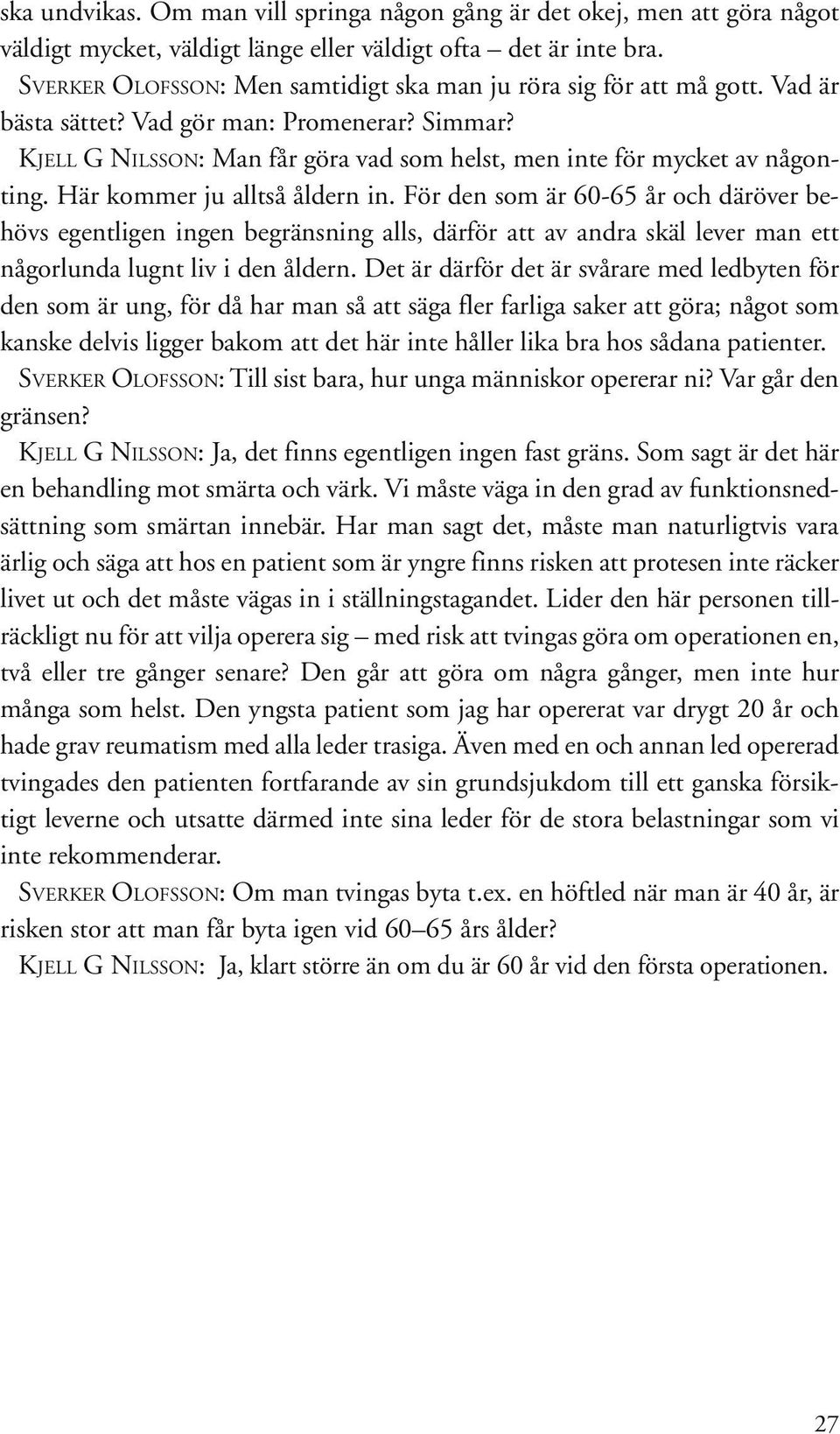 ska undvikas. Om man vill springa någon gång är det okej, men att göra något väldigt mycket, väldigt länge eller väldigt ofta – det är inte bra.

SVERKER OLOFSSON: Men samtidigt ska man ju röra sig för att må gott. Vad är bästa sättet? Vad gör man: Promenerar? Simmar?

KJELL G NILSSON: Man får göra vad som helst, men inte för mycket av någonting. Här kommer ju alltså åldern in. För den som är 60-65 år och däröver behövs egentligen ingen begränsning alls, därför att av andra skäl lever man ett någorlunda lugnt liv i den åldern. Det är därför det är svårare med ledbyten för den som är ung, för då har man så att säga fler farliga saker att göra; något som kanske delvis ligger bakom att det här inte håller lika bra hos sådana patienter.

SVERKER OLOFSSON: Till sist bara, hur unga människor opererar ni? Var går den gränsen?

KJELL G NILSSON: Ja, det finns egentligen ingen fast gräns. Som sagt är det här en behandling mot smärta och värk. Vi måste väga in den grad av funktionsnedsättning som smärtan innebär. Har man sagt det, måste man naturligtvis vara ärlig och säga att hos en patient som är yngre finns risken att protesen inte räcker livet ut och det måste vägas in i ställningstagandet. Lider den här personen tillräckligt nu för att vilja operera sig – med risk att tvingas göra om operationen en, två eller tre gånger senare? Den går att göra om några gånger, men inte hur många som helst. Den yngsta patient som jag har opererat var drygt 20 år och hade grav reumatism med alla leder trasiga. Även med en och annan led opererad tvingades den patienten fortfarande av sin grundsjukdom till ett ganska försiktigt leverne och utsatte därmed inte sina leder för de stora belastningar som vi inte rekommenderar.

SVERKER OLOFSSON: Om man tvingas byta t.ex. en höftled när man är 40 år, är risken stor att man får byta igen vid 60–65 års ålder?

KJELL G NILSSON: Ja, klart större än om du är 60 år vid den första operationen.

27